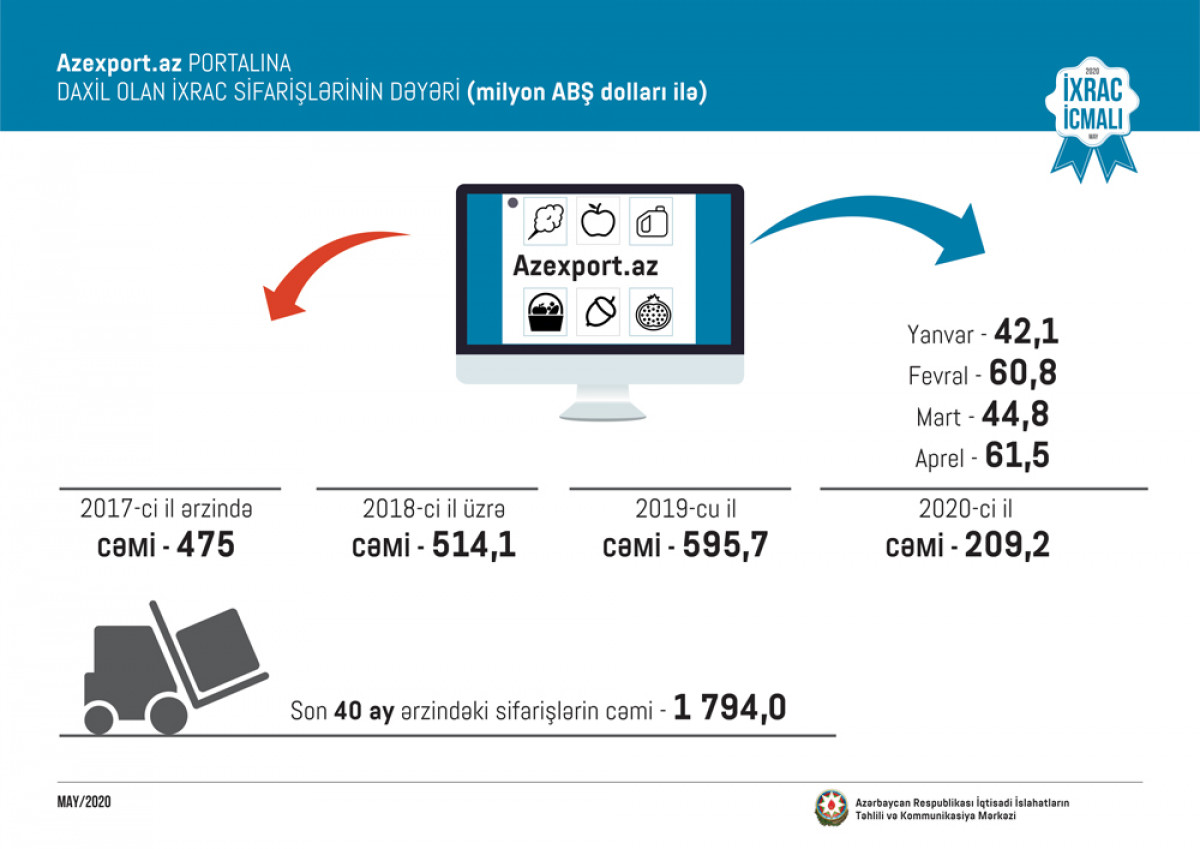 Azexport.az PORTALINA
DAXİL OLAN İXRAC SİFARİŞLƏRİNİN DƏYƏRİ (milyon ABŞ dolları ilə)

2020
İXRAC
İCMALI
MAY

Azexport.az

Yanvar - 42,1
Fevral - 60,8
Mart - 44,8
Aprel - 61,5

2017-ci il ərzində
cəmi - 475

2018-ci il üzrə
cəmi - 514,1

2019-cu il
cəmi - 595,7

2020-ci il
cəmi - 209,2

Son 40 ay ərzindəki sifarişlərin cəmi - 1 794,0

MAY/2020

Azərbaycan Respublikası İqtisadi İslahatların Təhlili və Kommunikasiya Mərkəzi